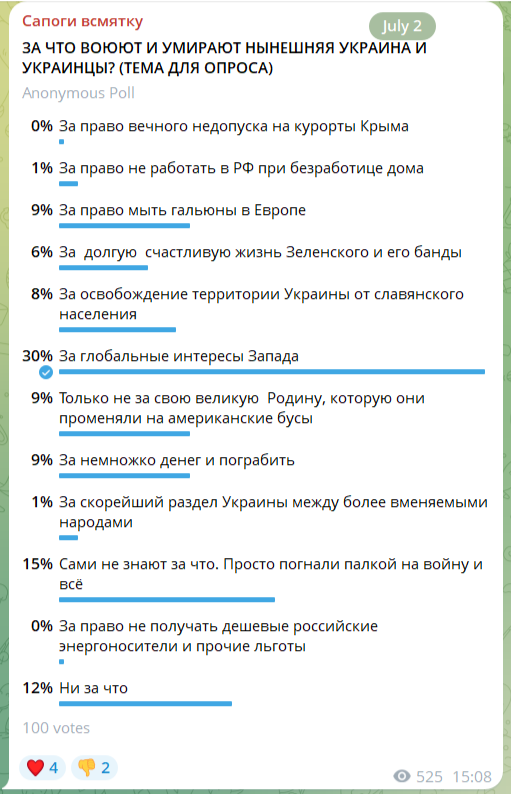 Сапоги всмятку

July 2

ЗА ЧТО ВОЮЮТ И УМИРАЮТ НЫНЕШНЯЯ УКРАИНА И УКРАИНЦЫ? (ТЕМА ДЛЯ ОПРОСА)

Anonymous Poll

0% За право вечного недопуска на курорты Крыма

1% За право не работать в РФ при безработице дома

9% За право мыть гальюны в Европе

6% За долгую счастливую жизнь Зеленского и его банды

8% За освобождение территории Украины от славянского населения

30% За глобальные интересы Запада

9% Только не за свою великую Родину, которую они променяли на американские бусы

9% За немножко денег и пограбить

1% За скорейший раздел Украины между более вменяемыми народами

15% Сами не знают за что. Просто погнали палкой на войну и всё

0% За право не получать дешевые российские энергоносители и прочие льготы

12% Ни за что

100 votes

4 2

525 15:08